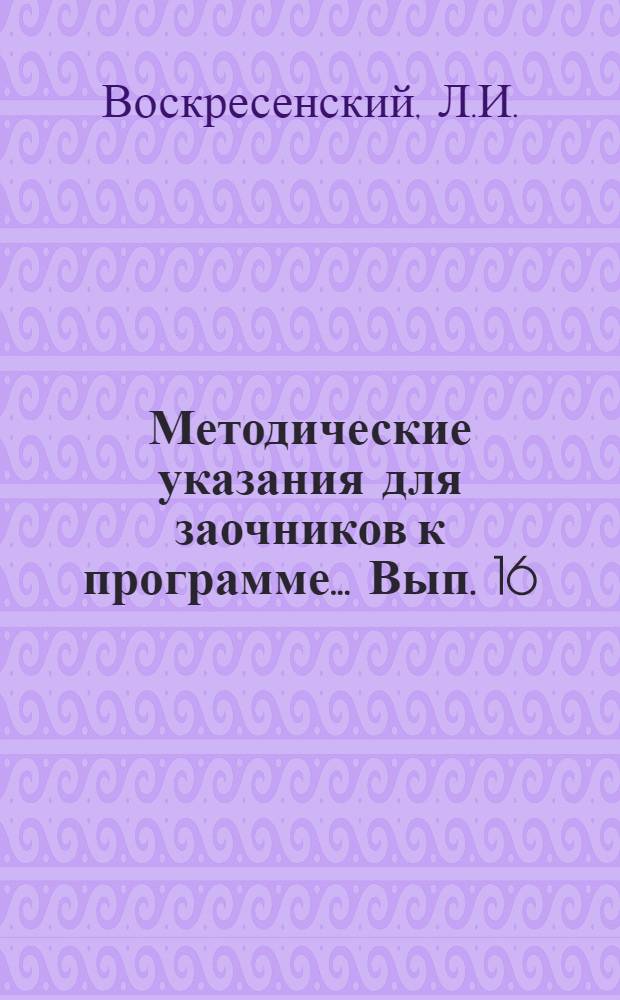 Воскресенский, Л.И.

Методические указания для заочников к программе... Вып. 16